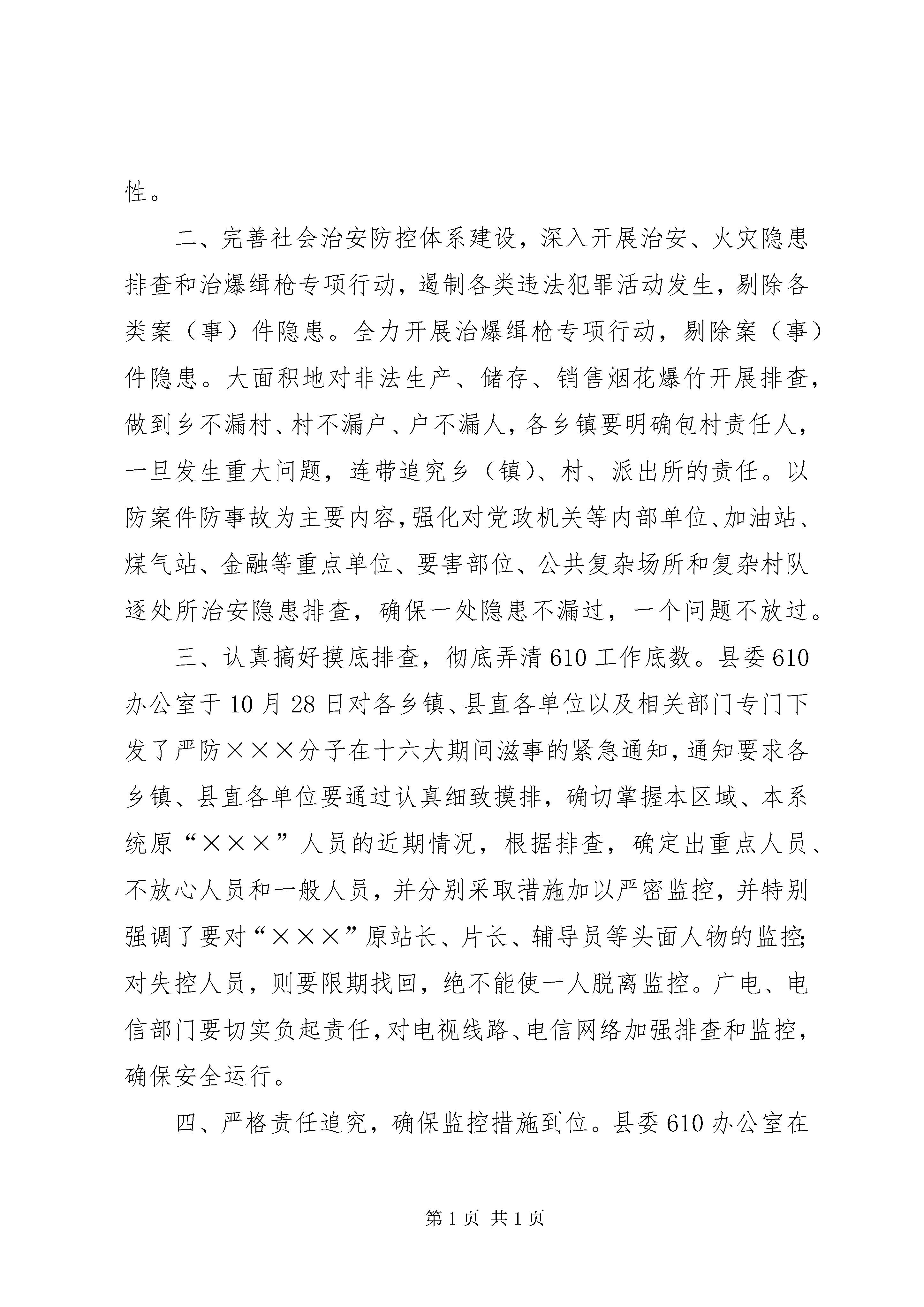 性。

二、完善社会治安防控体系建设，深入开展治安、火灾隐患排查和治爆缉枪专项行动，遏制各类违法犯罪活动发生，剔除各类案（事）件隐患。全力开展治爆缉枪专项行动，剔除案（事）件隐患。大面积地对非法生产、储存、销售烟花爆竹开展排查，做到乡不漏村、村不漏户、户不漏人，各乡镇要明确包村责任人，一旦发生重大问题，连带追究乡（镇）、村、派出所的责任。以防案件防事故为主要内容，强化对党政机关等内部单位、加油站、煤气站、金融等重点单位、要害部位、公共复杂场所和复杂村队逐处所治安隐患排查，确保一处隐患不漏过，一个问题不放过。

三、认真搞好摸底排查，彻底弄清610工作底数。县委610办公室于10月28日对各乡镇、县直各单位以及相关部门专门下发了严防×××分子在十六大期间滋事的紧急通知，通知要求各乡镇、县直各单位要通过认真细致摸排，确切掌握本区域、本系统原“×××”人员的近期情况，根据排查，确定出重点人员、不放心人员和一般人员，并分别采取措施加以严密监控，并特别强调了要对“×××”原站长、片长、辅导员等头面人物的监控;对失控人员，则要限期找回，绝不能使一人脱离监控。广电、电信部门要切实负起责任，对电视线路、电信网络加强排查和监控，确保安全运行。

四、严格责任追究，确保监控措施到位。县委610办公室在

第1页 共1页